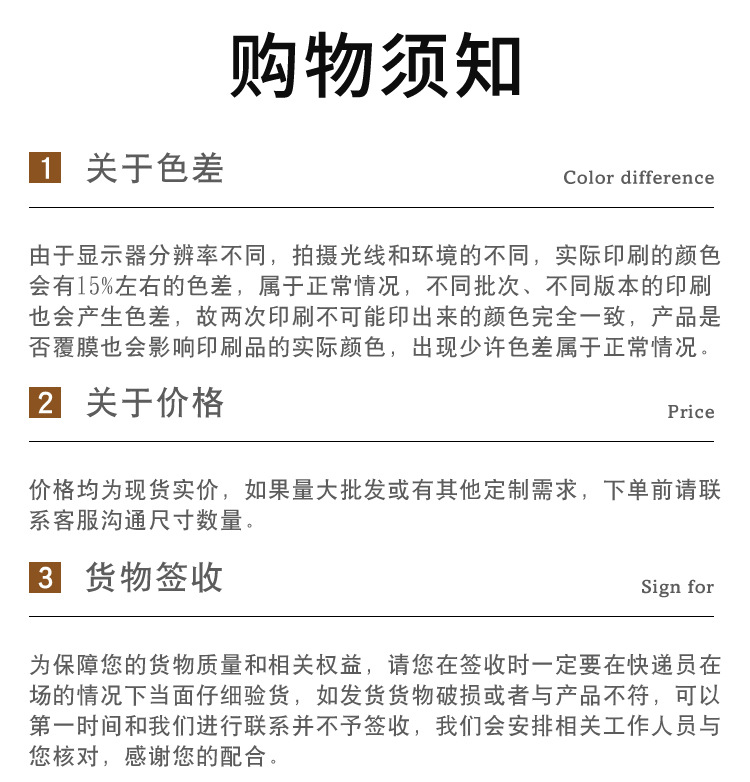 购物须知

1 关于色差

Color difference

由于显示器分辨率不同，拍摄光线和环境的不同，实际印刷的颜色会有15%左右的色差，属于正常情况，不同批次、不同版本的印刷也会产生色差，故两次印刷不可能印出来的颜色完全一致，产品是否覆膜也会影响印刷品的实际颜色，出现少许色差属于正常情况。

2 关于价格

Price

价格均为现货实价，如果量大批发或有其他定制需求，下单前请联系客服沟通尺寸数量。

3 货物签收

Sign for

为保障您的货物质量和相关权益，请您在签收时一定要在快递员在场的情况下当面仔细验货，如发货货物破损或者与产品不符，可以第一时间和我们进行联系并不予签收，我们会安排相关工作人员与您核对，感谢您的配合。